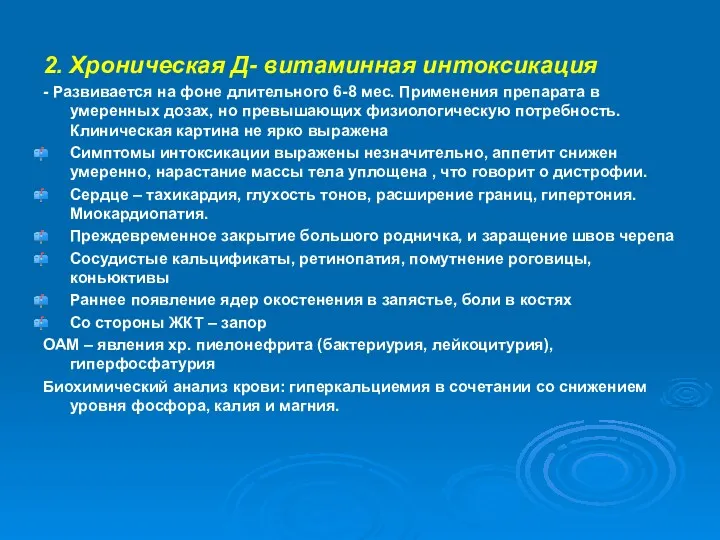 2. Хроническая Д- витаминная интоксикация

- Развивается на фоне длительного 6-8 мес. Применения препарата в умеренных дозах, но превышающих физиологическую потребность. Клиническая картина не ярко выражена

Симптомы интоксикации выражены незначительно, аппетит снижен умеренно, нарастание массы тела уплощена , что говорит о дистрофии.

Сердце – тахикардия, глухость тонов, расширение границ, гипертония. Миокардиопатия.

Преждевременное закрытие большого родничка, и заращение швов черепа

Сосудистые кальцификаты, ретинопатия, помутнение роговицы, коньюктивы

Раннее появление ядер окостенения в запястье, боли в костях

Со стороны ЖКТ – запор

ОАМ – явления хр. пиелонефрита (бактериурия, лейкоцитурия), гиперфосфатурия

Биохимический анализ крови: гиперкальциемия в сочетании со снижением уровня фосфора, калия и магния.